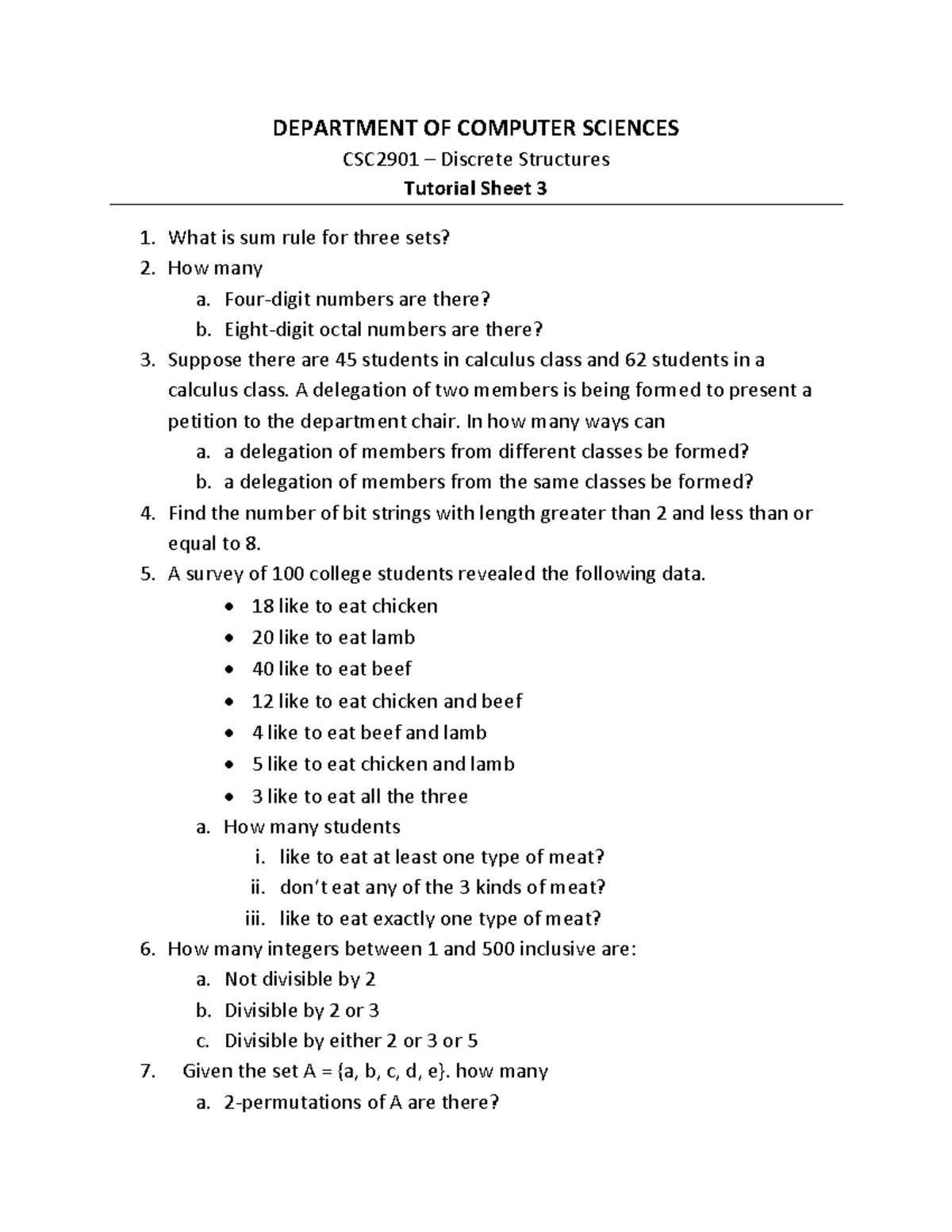 DEPARTMENT OF COMPUTER SCIENCES

CSC2901 – Discrete Structures

Tutorial Sheet 3

1. What is sum rule for three sets?
2. How many
a. Four-digit numbers are there?
b. Eight-digit octal numbers are there?
3. Suppose there are 45 students in calculus class and 62 students in a calculus class. A delegation of two members is being formed to present a petition to the department chair. In how many ways can
a. a delegation of members from different classes be formed?
b. a delegation of members from the same classes be formed?
4. Find the number of bit strings with length greater than 2 and less than or equal to 8.
5. A survey of 100 college students revealed the following data.
• 18 like to eat chicken
• 20 like to eat lamb
• 40 like to eat beef
• 12 like to eat chicken and beef
• 4 like to eat beef and lamb
• 5 like to eat chicken and lamb
• 3 like to eat all the three
a. How many students
i. like to eat at least one type of meat?
ii. don't eat any of the 3 kinds of meat?
iii. like to eat exactly one type of meat?
6. How many integers between 1 and 500 inclusive are:
a. Not divisible by 2
b. Divisible by 2 or 3
c. Divisible by either 2 or 3 or 5
7. Given the set A = {a, b, c, d, e}. how many
a. 2-permutations of A are there?